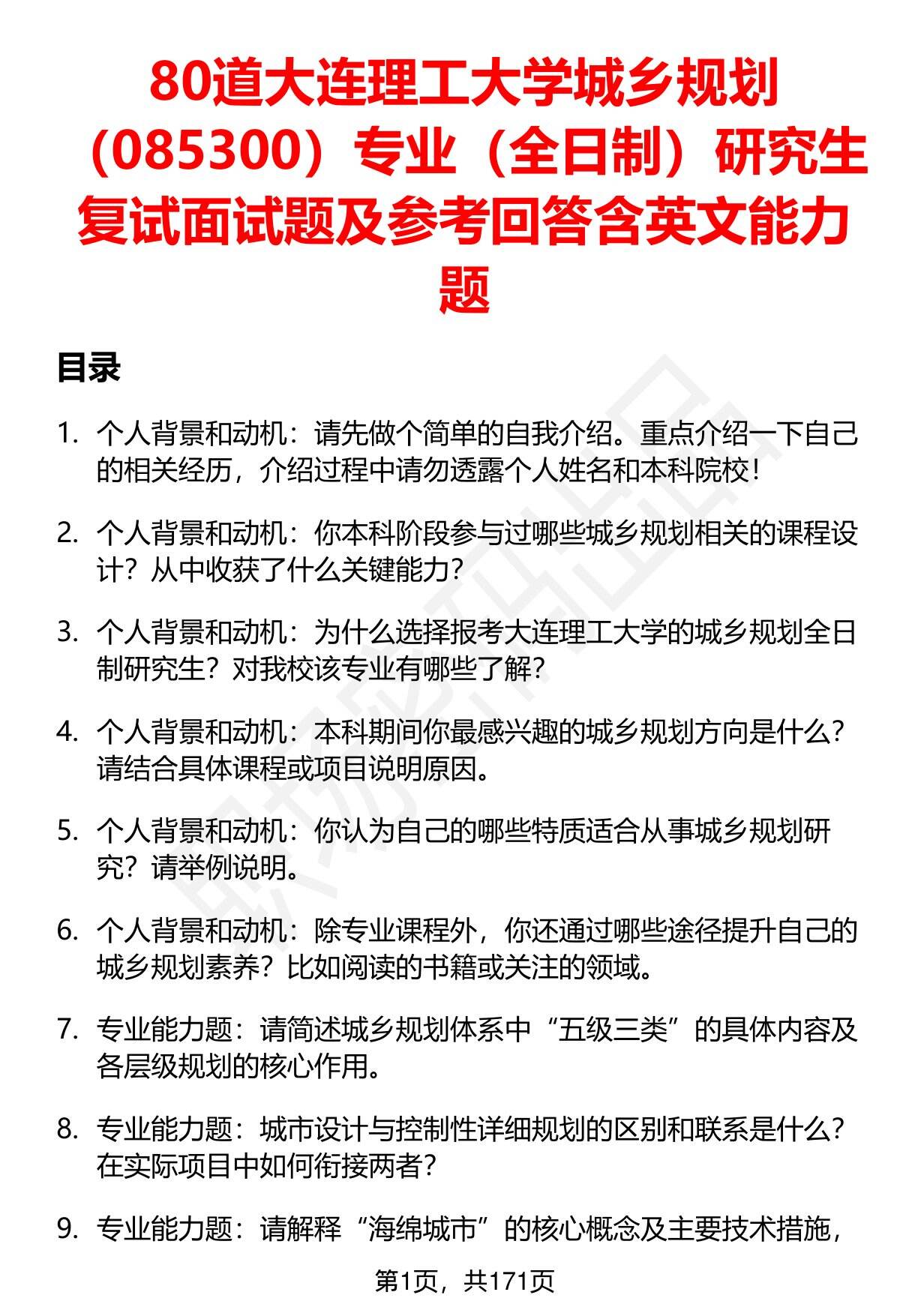 80道大连理工大学城乡规划（085300）专业（全日制）研究生复试面试题及参考回答含英文能力题

目录

1. 个人背景和动机：请先做个简单的自我介绍。重点介绍一下自己的相关经历，介绍过程中请勿透露个人姓名和本科院校！

2. 个人背景和动机：你本科阶段参与过哪些城乡规划相关的课程设计？从中收获了什么关键能力？

3. 个人背景和动机：为什么选择报考大连理工大学的城乡规划全日制研究生？对我校该专业有哪些了解？

4. 个人背景和动机：本科期间你最感兴趣的城乡规划方向是什么？请结合具体课程或项目说明原因。

5. 个人背景和动机：你认为自己的哪些特质适合从事城乡规划研究？请举例说明。

6. 个人背景和动机：除专业课程外，你还通过哪些途径提升自己的城乡规划素养？比如阅读的书籍或关注的领域。

7. 专业能力题：请简述城乡规划体系中“五级三类”的具体内容及各层级规划的核心作用。

8. 专业能力题：城市设计与控制性详细规划的区别和联系是什么？在实际项目中如何衔接两者？

9. 专业能力题：请解释“海绵城市”的核心概念及主要技术措施，

第1页，共171页